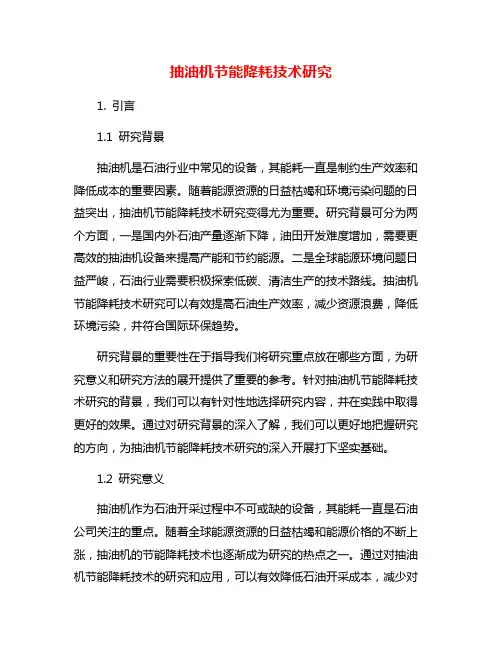 抽油机节能降耗技术研究

1. 引言

1.1 研究背景

抽油机是石油行业中常见的设备，其能耗一直是制约生产效率和降低成本的重要因素。随着能源资源的日益枯竭和环境污染问题的日益突出，抽油机节能降耗技术研究变得尤为重要。研究背景可分为两个方面，一是国内外石油产量逐渐下降，油田开发难度增加，需要更高效的抽油机设备来提高产能和节约能源。二是全球能源环境问题日益严峻，石油行业需要积极探索低碳、清洁生产的技术路线。抽油机节能降耗技术研究可以有效提高石油生产效率，减少资源浪费，降低环境污染，并符合国际环保趋势。

研究背景的重要性在于指导我们将研究重点放在哪些方面，为研究意义和研究方法的展开提供了重要的参考。针对抽油机节能降耗技术研究的背景，我们可以有针对性地选择研究内容，并在实践中取得更好的效果。通过对研究背景的深入了解，我们可以更好地把握研究的方向，为抽油机节能降耗技术研究的深入开展打下坚实基础。

1.2 研究意义

抽油机作为石油开采过程中不可或缺的设备，其能耗一直是石油公司关注的重点。随着全球能源资源的日益枯竭和能源价格的不断上涨，抽油机的节能降耗技术也逐渐成为研究的热点之一。通过对抽油机节能降耗技术的研究和应用，可以有效降低石油开采成本，减少对